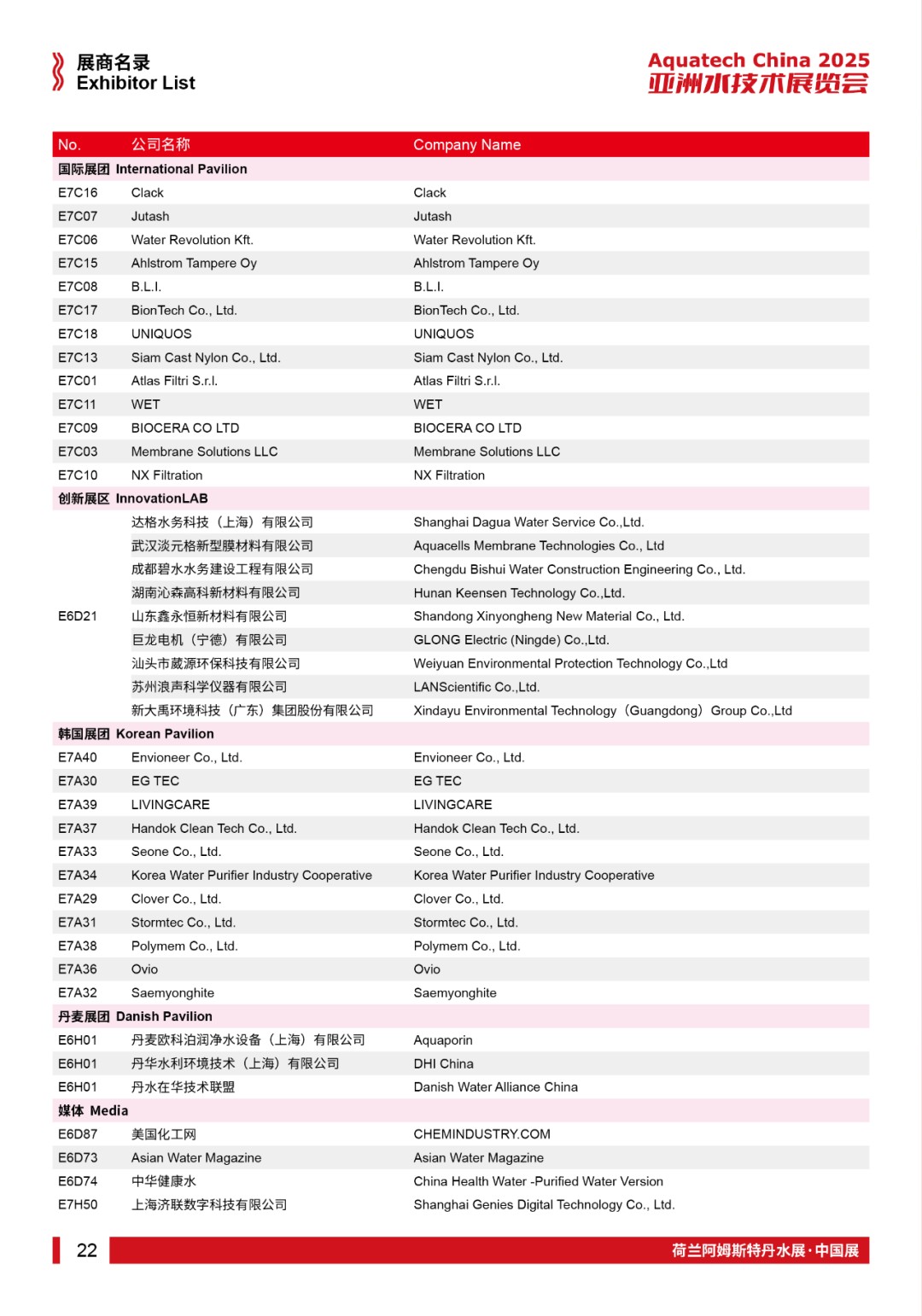 展商名录
Exhibitor List

Aquatech China 2025
亚洲水技术展览会

| No. | 公司名称 | Company Name |
|---|---|---|
| 国际展团 International Pavilion | | |
| E7C16 | Clack | Clack |
| E7C07 | Jutash | Jutash |
| E7C06 | Water Revolution Kft. | Water Revolution Kft. |
| E7C15 | Ahlstrom Tampere Oy | Ahlstrom Tampere Oy |
| E7C08 | B.L.I. | B.L.I. |
| E7C17 | BionTech Co., Ltd. | BionTech Co., Ltd. |
| E7C18 | UNIQUOS | UNIQUOS |
| E7C13 | Siam Cast Nylon Co., Ltd. | Siam Cast Nylon Co., Ltd. |
| E7C01 | Atlas Filtri S.r.l. | Atlas Filtri S.r.l. |
| E7C11 | WET | WET |
| E7C09 | BIOCERA CO LTD | BIOCERA CO LTD |
| E7C03 | Membrane Solutions LLC | Membrane Solutions LLC |
| E7C10 | NX Filtration | NX Filtration |
| 创新展区 InnovationLAB | | |
| E6D21 | 达格水务科技（上海）有限公司 | Shanghai Dagua Water Service Co.,Ltd. |
| | 武汉淡元格新型膜材料有限公司 | Aquacells Membrane Technologies Co., Ltd |
| | 成都碧水水务建设工程有限公司 | Chengdu Bishui Water Construction Engineering Co., Ltd. |
| | 湖南沁森高科新材料有限公司 | Hunan Keensen Technology Co.,Ltd. |
| | 山东鑫永恒新材料有限公司 | Shandong Xinyongheng New Material Co., Ltd. |
| | 巨龙电机（宁德）有限公司 | GLONG Electric (Ningde) Co.,Ltd. |
| | 汕头市葳源环保科技有限公司 | Weiyuan Environmental Protection Technology Co.,Ltd |
| | 苏州浪声科学仪器有限公司 | LANScientific Co.,Ltd. |
| | 新大禹环境科技（广东）集团股份有限公司 | Xindayu Environmental Technology（Guangdong）Group Co.,Ltd |
| 韩国展团 Korean Pavilion | | |
| E7A40 | Envioneer Co., Ltd. | Envioneer Co., Ltd. |
| E7A30 | EG TEC | EG TEC |
| E7A39 | LIVINGCARE | LIVINGCARE |
| E7A37 | Handok Clean Tech Co., Ltd. | Handok Clean Tech Co., Ltd. |
| E7A33 | Seone Co., Ltd. | Seone Co., Ltd. |
| E7A34 | Korea Water Purifier Industry Cooperative | Korea Water Purifier Industry Cooperative |
| E7A29 | Clover Co., Ltd. | Clover Co., Ltd. |
| E7A31 | Stormtec Co., Ltd. | Stormtec Co., Ltd. |
| E7A38 | Polymem Co., Ltd. | Polymem Co., Ltd. |
| E7A36 | Ovio | Ovio |
| E7A32 | Saemyonghite | Saemyonghite |
| 丹麦展团 Danish Pavilion | | |
| E6H01 | 丹麦欧科泊润净水设备（上海）有限公司 | Aquaporin |
| E6H01 | 丹华水利环境技术（上海）有限公司 | DHI China |
| E6H01 | 丹水在华技术联盟 | Danish Water Alliance China |
| 媒体 Media | | |
| E6D87 | 美国化工网 | CHEMINDUSTRY.COM |
| E6D73 | Asian Water Magazine | Asian Water Magazine |
| E6D74 | 中华健康水 | China Health Water -Purified Water Version |
| E7H50 | 上海济联数字科技有限公司 | Shanghai Genies Digital Technology Co., Ltd. |

22

荷兰阿姆斯特丹水展·中国展